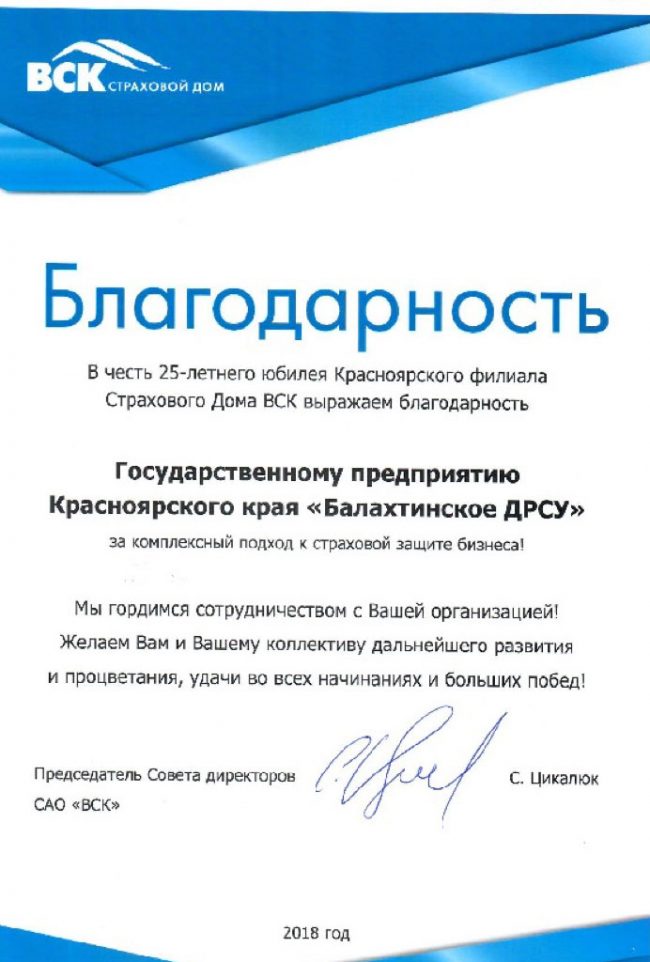 ВСК СТРАХОВОЙ ДОМ

Благодарность

В честь 25-летнего юбилея Красноярского филиала Страхового Дома ВСК выражаем благодарность

Государственному предприятию Красноярского края «Балахтинское ДРСУ»

за комплексный подход к страховой защите бизнеса!

Мы гордимся сотрудничеством с Вашей организацией! Желаем Вам и Вашему коллективу дальнейшего развития и процветания, удачи во всех начинаниях и больших побед!

Председатель Совета директоров САО «ВСК»

С. Цикалюк

2018 год